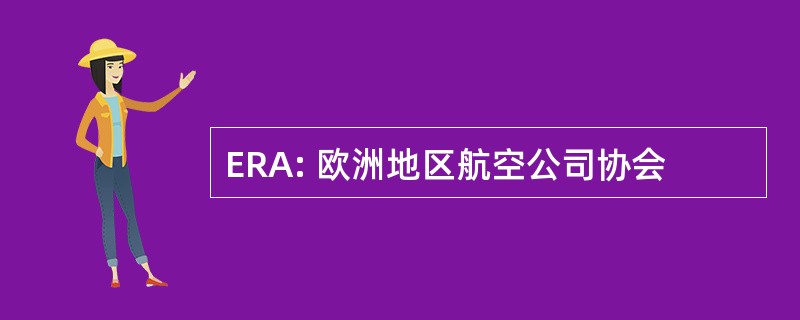 ERA: 欧洲地区航空公司协会